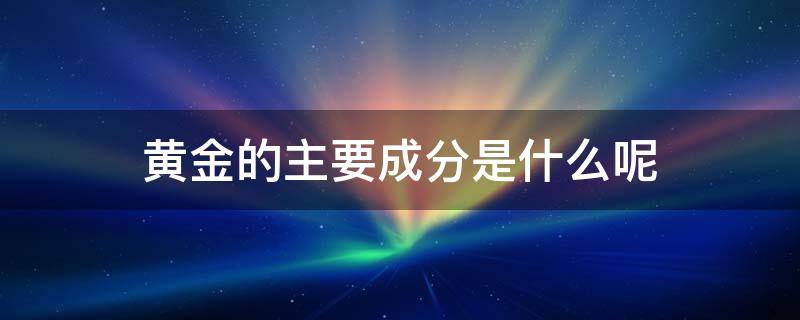 黄金的主要成分是什么呢